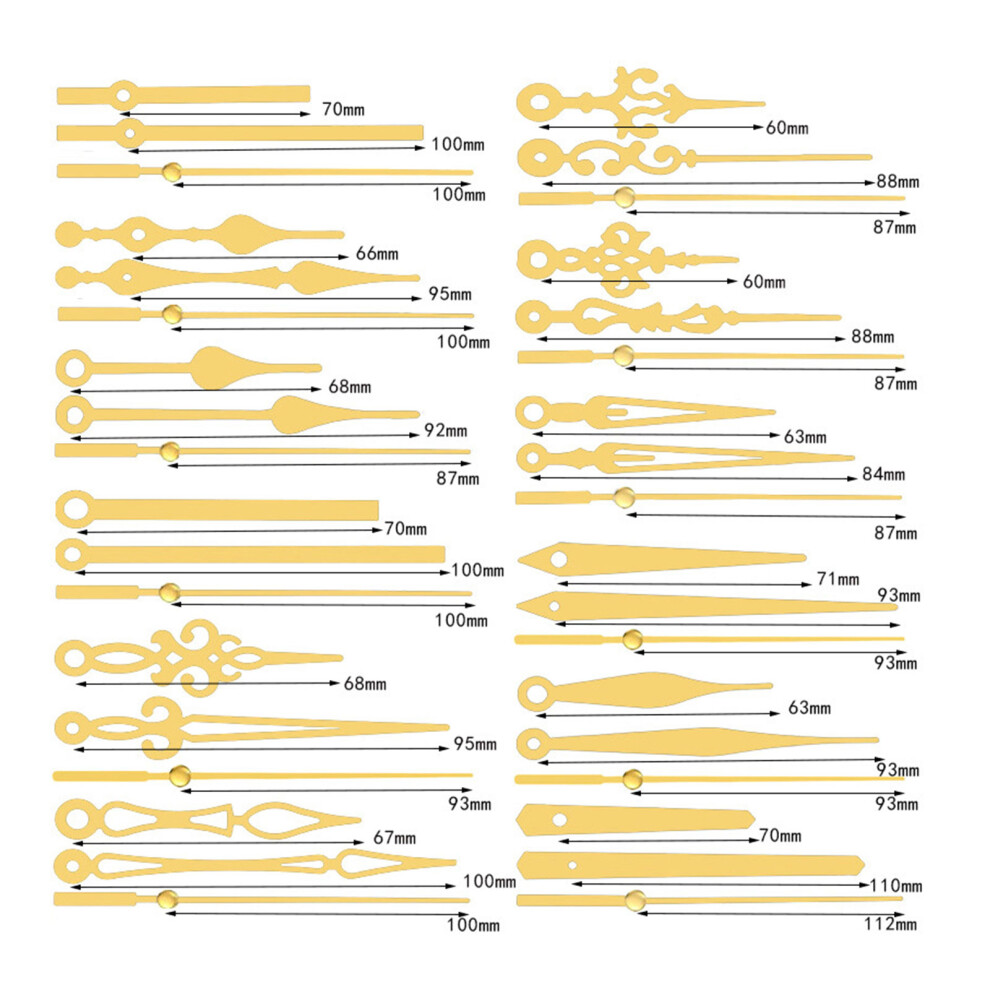 70mm
100mm
100mm

66mm
95mm
100mm

68mm
92mm
87mm

70mm
100mm
100mm

68mm
95mm
93mm

67mm
100mm
100mm

60mm
88mm
87mm

60mm
88mm
87mm

63mm
84mm
87mm

71mm
93mm
93mm

63mm
93mm
93mm

70mm
110mm
112mm